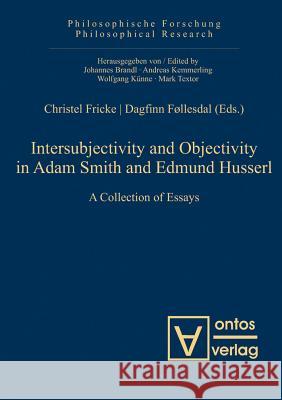 Philosophische Forschung
Philosophical Research

Herausgegeben von / Edited by
Johannes Brandl · Andreas Kemmerling
Wolfgang Künne · Mark Textor

Christel Fricke | Dagfinn Føllesdal (Eds.)

Intersubjectivity and Objectivity in Adam Smith and Edmund Husserl

A Collection of Essays

ontos
verlag

Kraina Książek